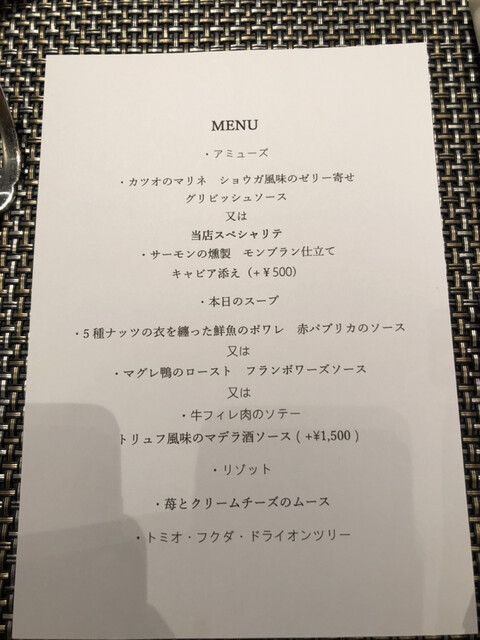 MENU

・アミューズ

・カツオのマリネ ショウガ風味のゼリー寄せ
グリビッシュソース
又は
当店スペシャリテ
・サーモンの燻製 モンブラン仕立て
キャビア添え（+￥500）

・本日のスープ

・5種ナッツの衣を纏った鮮魚のポワレ 赤パプリカのソース
又は
・マグレ鴨のロースト フランボワーズソース
又は
・牛フィレ肉のソテー
トリュフ風味のマデラ酒ソース（+¥1,500）

・リゾット

・苺とクリームチーズのムース

・トミオ・フクダ・ドライオンツリー